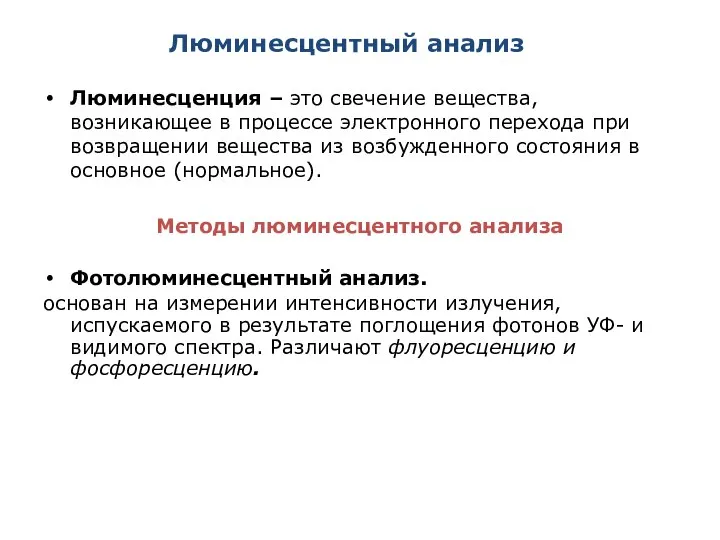 Люминесцентный анализ

• Люминесценция – это свечение вещества, возникающее в процессе электронного перехода при возвращении вещества из возбужденного состояния в основное (нормальное).

Методы люминесцентного анализа

• Фотолюминесцентный анализ.
основан на измерении интенсивности излучения, испускаемого в результате поглощения фотонов УФ- и видимого спектра. Различают флуоресценцию и фосфоресценцию.